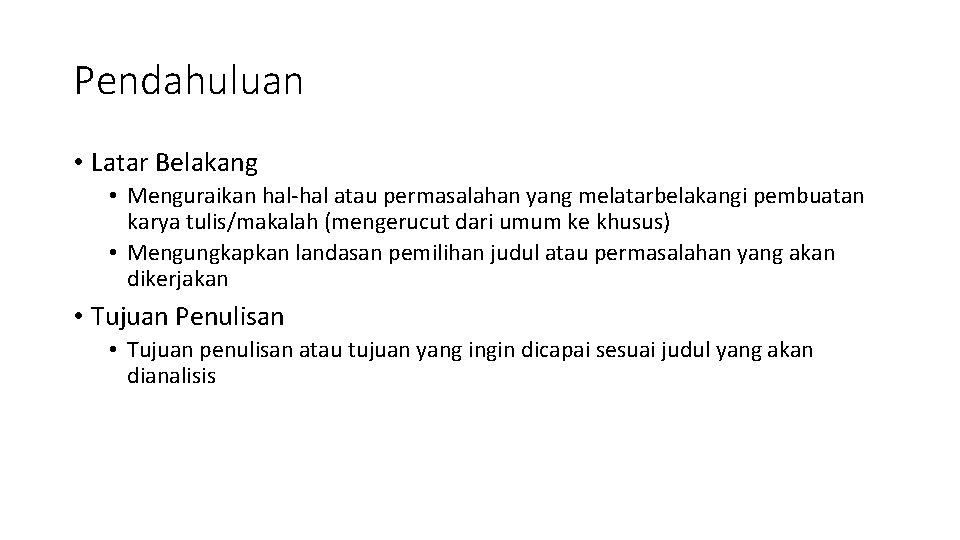 Pendahuluan

• Latar Belakang
  • Menguraikan hal-hal atau permasalahan yang melatarbelakangi pembuatan karya tulis/makalah (mengerucut dari umum ke khusus)
  • Mengungkapkan landasan pemilihan judul atau permasalahan yang akan dikerjakan

• Tujuan Penulisan
  • Tujuan penulisan atau tujuan yang ingin dicapai sesuai judul yang akan dianalisis